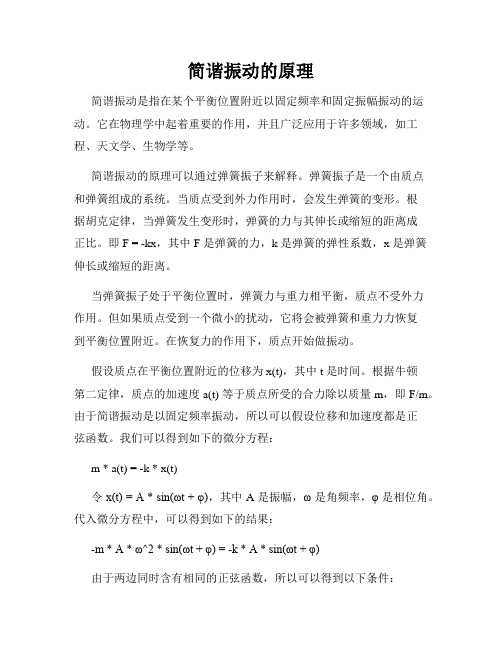 简谐振动的原理

简谐振动是指在某个平衡位置附近以固定频率和固定振幅振动的运动。它在物理学中起着重要的作用，并且广泛应用于许多领域，如工程、天文学、生物学等。

简谐振动的原理可以通过弹簧振子来解释。弹簧振子是一个由质点和弹簧组成的系统。当质点受到外力作用时，会发生弹簧的变形。根据胡克定律，当弹簧发生变形时，弹簧的力与其伸长或缩短的距离成正比。即 F = -kx，其中 F 是弹簧的力，k 是弹簧的弹性系数，x 是弹簧伸长或缩短的距离。

当弹簧振子处于平衡位置时，弹簧力与重力相平衡，质点不受外力作用。但如果质点受到一个微小的扰动，它将会被弹簧和重力力恢复到平衡位置附近。在恢复力的作用下，质点开始做振动。

假设质点在平衡位置附近的位移为 x(t)，其中 t 是时间。根据牛顿第二定律，质点的加速度 a(t) 等于质点所受的合力除以质量 m，即 F/m。由于简谐振动是以固定频率振动，所以可以假设位移和加速度都是正弦函数。我们可以得到如下的微分方程：

m * a(t) = -k * x(t)

令 x(t) = A * sin(ωt + φ)，其中 A 是振幅，ω 是角频率，φ 是相位角。代入微分方程中，可以得到如下的结果：

-m * A * ω^2 * sin(ωt + φ) = -k * A * sin(ωt + φ)

由于两边同时含有相同的正弦函数，所以可以得到以下条件：